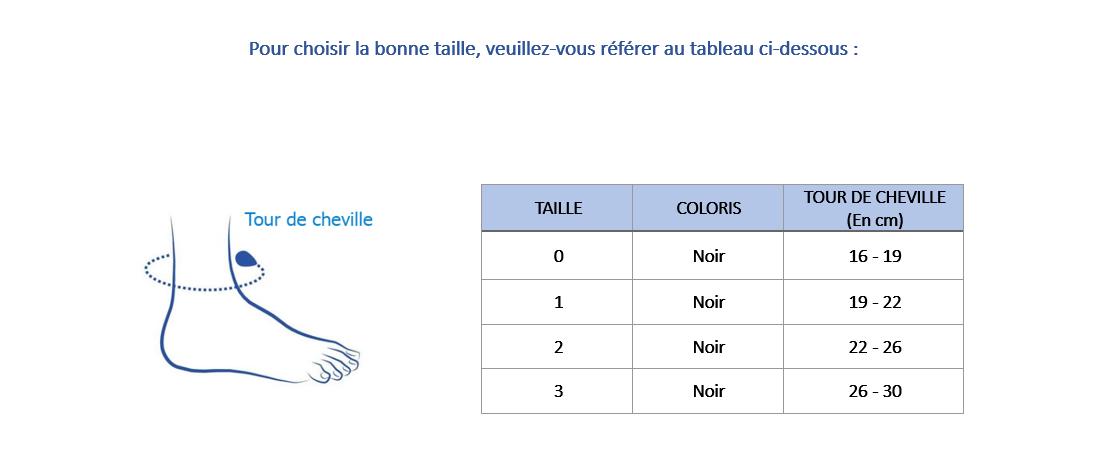 Pour choisir la bonne taille, veuillez-vous référer au tableau ci-dessous :

Tour de cheville

| TAILLE | COLORIS | TOUR DE CHEVILLE (En cm) |
|---|---|---|
| 0 | Noir | 16 - 19 |
| 1 | Noir | 19 - 22 |
| 2 | Noir | 22 - 26 |
| 3 | Noir | 26 - 30 |